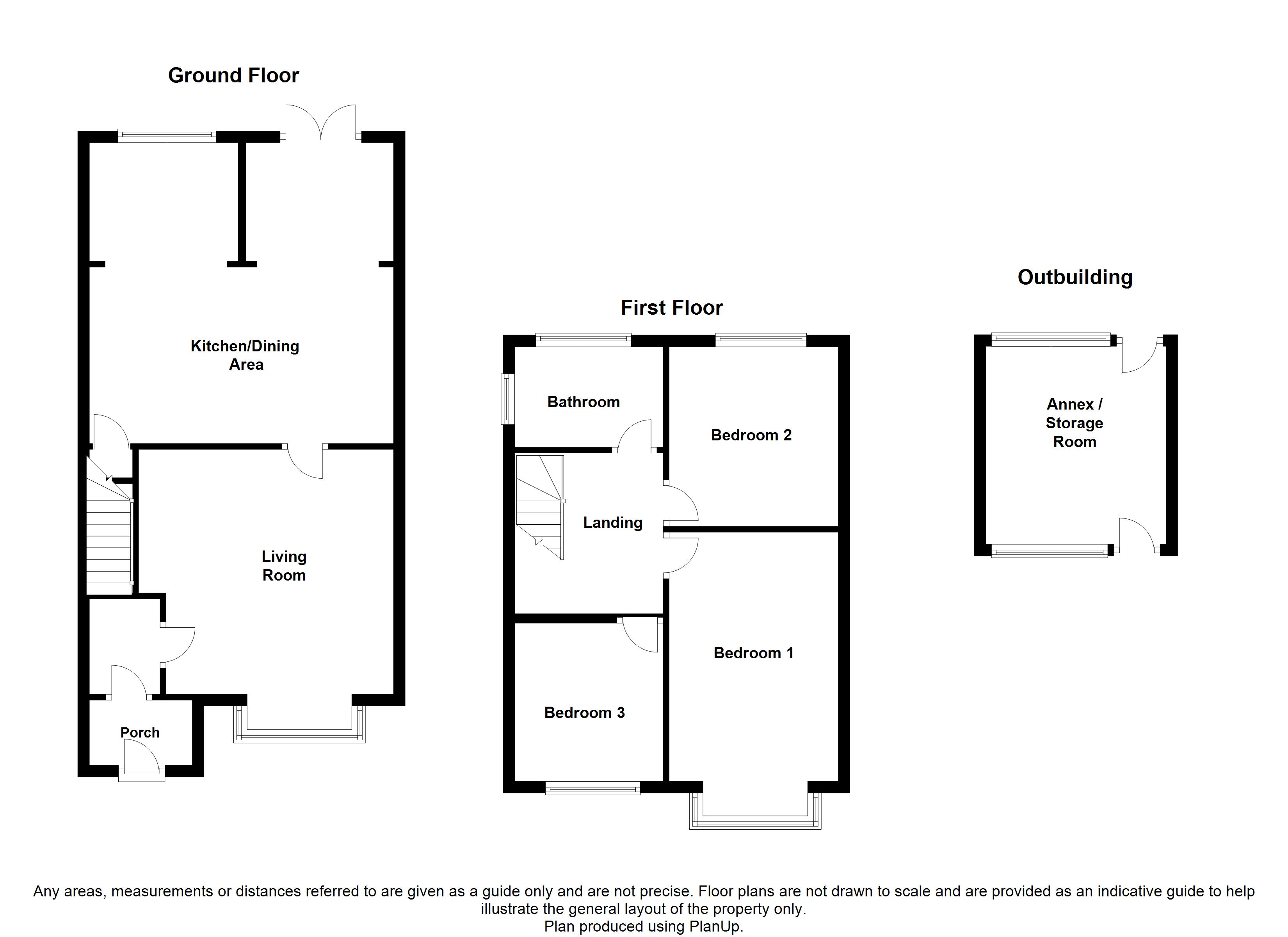 Ground Floor

Kitchen/Dining Area

Living Room

Porch

First Floor

Bathroom

Bedroom 2

Landing

Bedroom 1

Bedroom 3

Outbuilding

Annex / Storage Room

Any areas, measurements or distances referred to are given as a guide only and are not precise. Floor plans are not drawn to scale and are provided as an indicative guide to help illustrate the general layout of the property only.
Plan produced using PlanUp.